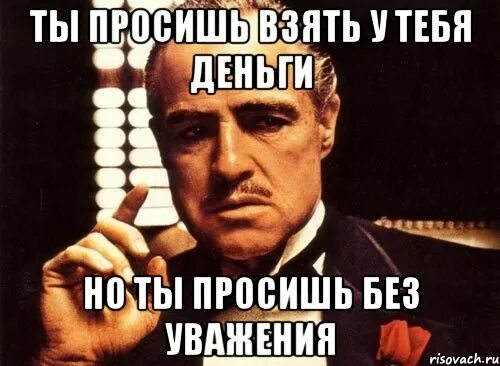 ТЫ ПРОСИШЬ ВЗЯТЬ У ТЕБЯ ДЕНЬГИ

НО ТЫ ПРОСИШЬ БЕЗ УВАЖЕНИЯ

risovach.ru